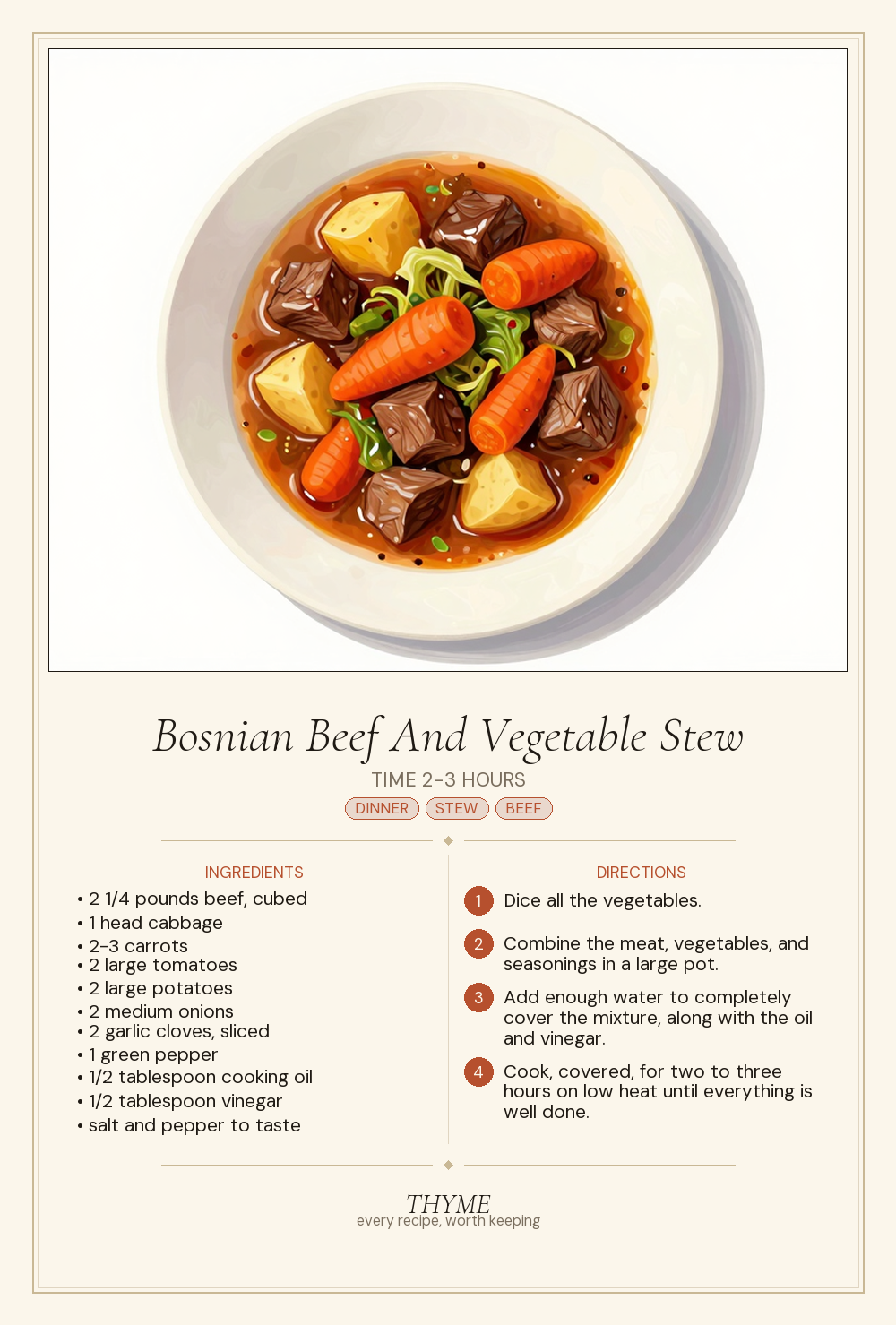 Bosnian Beef And Vegetable Stew

TIME 2-3 HOURS

DINNER STEW BEEF

INGREDIENTS

• 2 1/4 pounds beef, cubed
• 1 head cabbage
• 2-3 carrots
• 2 large tomatoes
• 2 large potatoes
• 2 medium onions
• 2 garlic cloves, sliced
• 1 green pepper
• 1/2 tablespoon cooking oil
• 1/2 tablespoon vinegar
• salt and pepper to taste

DIRECTIONS

1 Dice all the vegetables.

2 Combine the meat, vegetables, and seasonings in a large pot.

3 Add enough water to completely cover the mixture, along with the oil and vinegar.

4 Cook, covered, for two to three hours on low heat until everything is well done.

THYME
every recipe, worth keeping